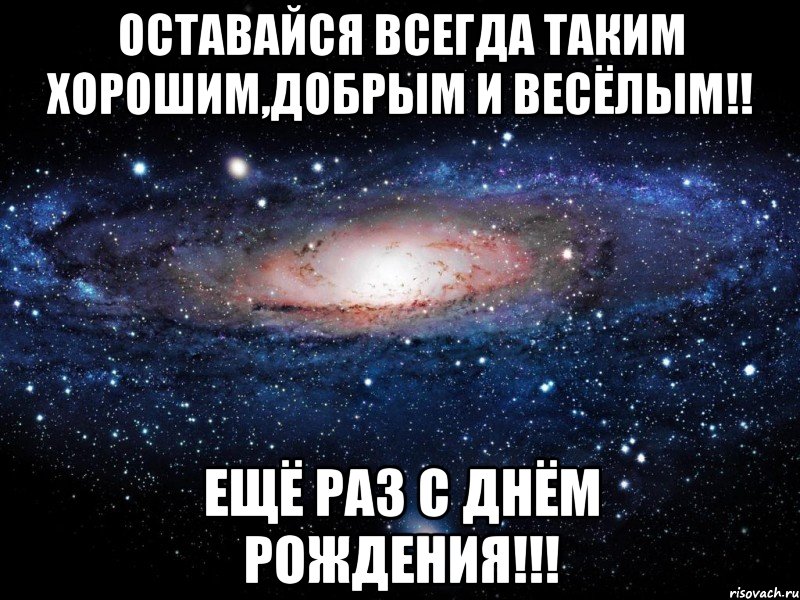 ОСТАВАЙСЯ ВСЕГДА ТАКИМ ХОРОШИМ,ДОБРЫМ И ВЕСЁЛЫМ!!

ЕЩЁ РАЗ С ДНЁМ РОЖДЕНИЯ!!!

risovach.ru